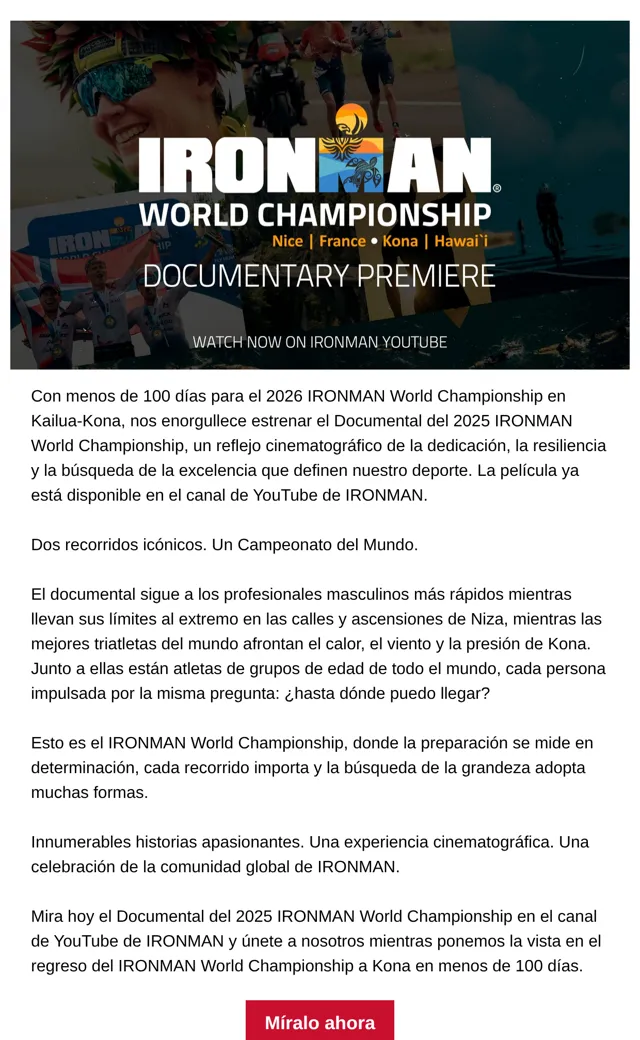 IRONMAN®
WORLD CHAMPIONSHIP
Nice | France • Kona | Hawai`i
DOCUMENTARY PREMIERE

WATCH NOW ON IRONMAN YOUTUBE

Con menos de 100 días para el 2026 IRONMAN World Championship en Kailua-Kona, nos enorgullece estrenar el Documental del 2025 IRONMAN World Championship, un reflejo cinematográfico de la dedicación, la resiliencia y la búsqueda de la excelencia que definen nuestro deporte. La película ya está disponible en el canal de YouTube de IRONMAN.

Dos recorridos icónicos. Un Campeonato del Mundo.

El documental sigue a los profesionales masculinos más rápidos mientras llevan sus límites al extremo en las calles y ascensiones de Niza, mientras las mejores triatletas del mundo afrontan el calor, el viento y la presión de Kona. Junto a ellas están atletas de grupos de edad de todo el mundo, cada persona impulsada por la misma pregunta: ¿hasta dónde puedo llegar?

Esto es el IRONMAN World Championship, donde la preparación se mide en determinación, cada recorrido importa y la búsqueda de la grandeza adopta muchas formas.

Innumerables historias apasionantes. Una experiencia cinematográfica. Una celebración de la comunidad global de IRONMAN.

Mira hoy el Documental del 2025 IRONMAN World Championship en el canal de YouTube de IRONMAN y únete a nosotros mientras ponemos la vista en el regreso del IRONMAN World Championship a Kona en menos de 100 días.

Míralo ahora